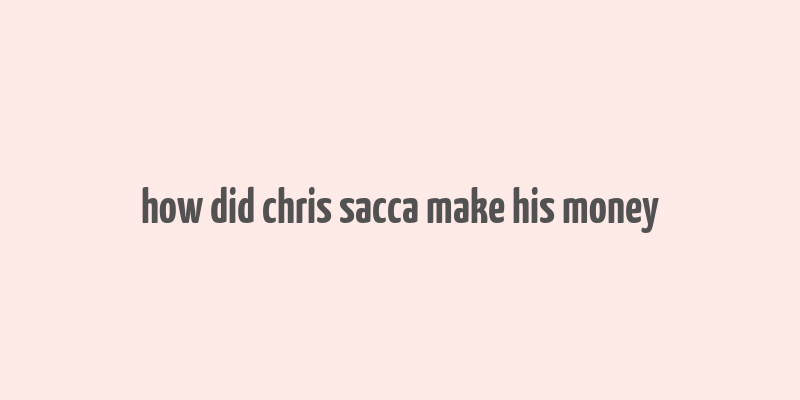 how did chris sacca make his money